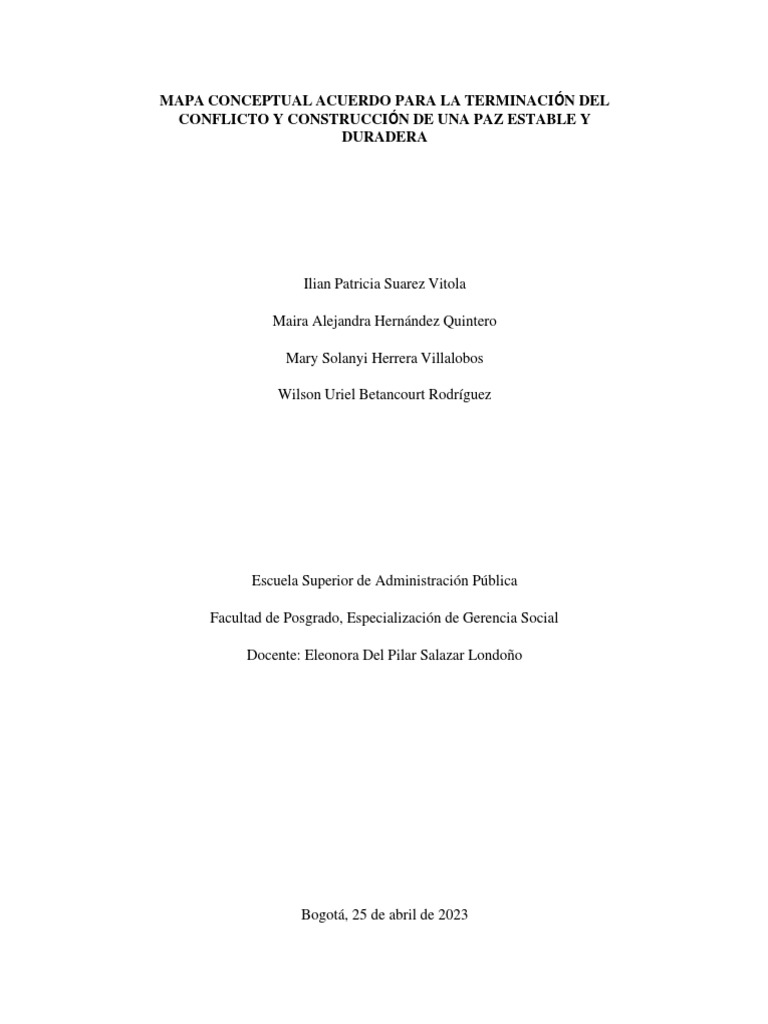 MAPA CONCEPTUAL ACUERDO PARA LA TERMINACIÓN DEL CONFLICTO Y CONSTRUCCIÓN DE UNA PAZ ESTABLE Y DURADERA

Ilian Patricia Suarez Vitola

Maira Alejandra Hernández Quintero

Mary Solanyi Herrera Villalobos

Wilson Uriel Betancourt Rodríguez

Escuela Superior de Administración Pública

Facultad de Posgrado, Especialización de Gerencia Social

Docente: Eleonora Del Pilar Salazar Londoño

Bogotá, 25 de abril de 2023